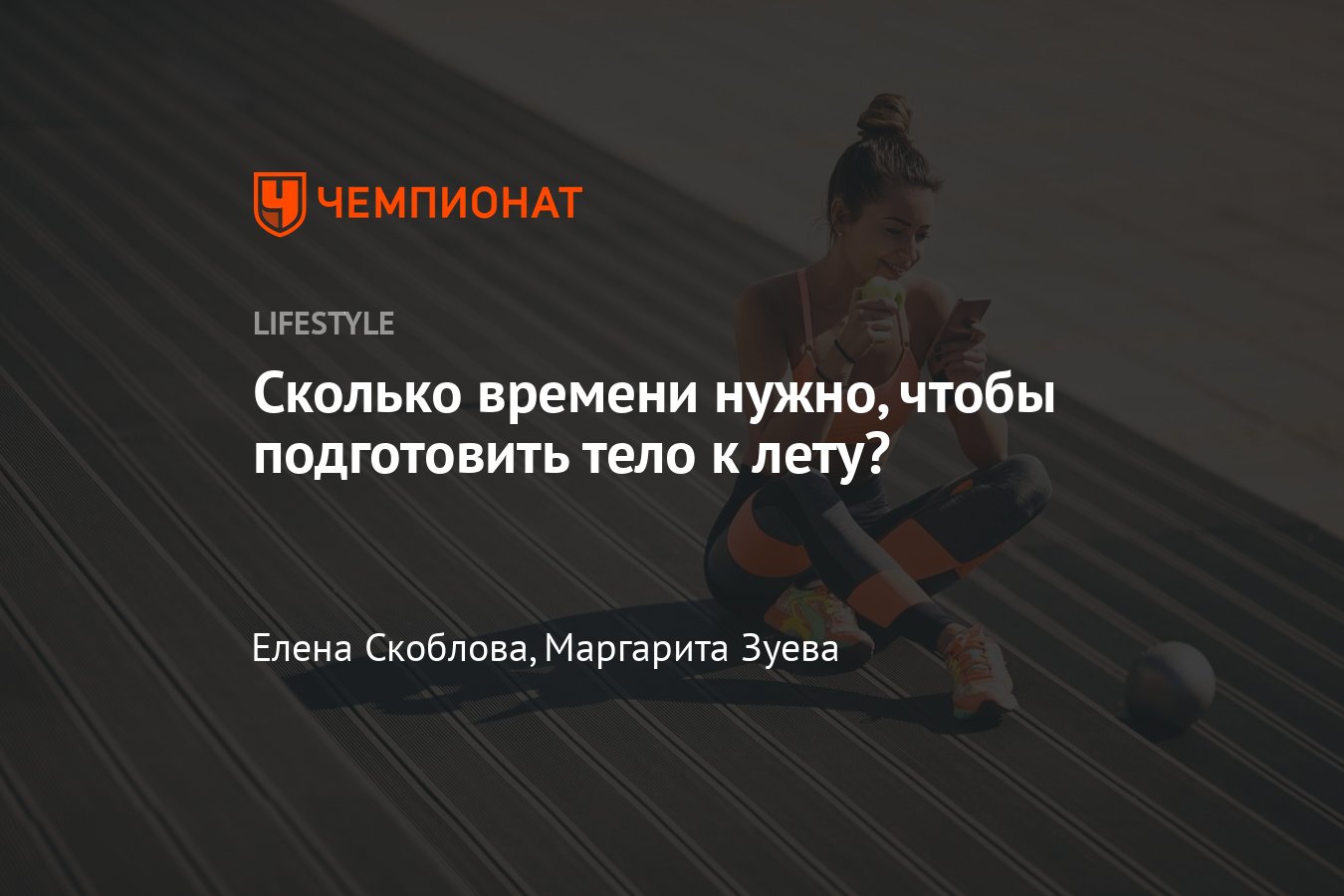 ЧЕМПИОНАТ

LIFESTYLE

Сколько времени нужно, чтобы подготовить тело к лету?

Елена Скоблова, Маргарита Зуева